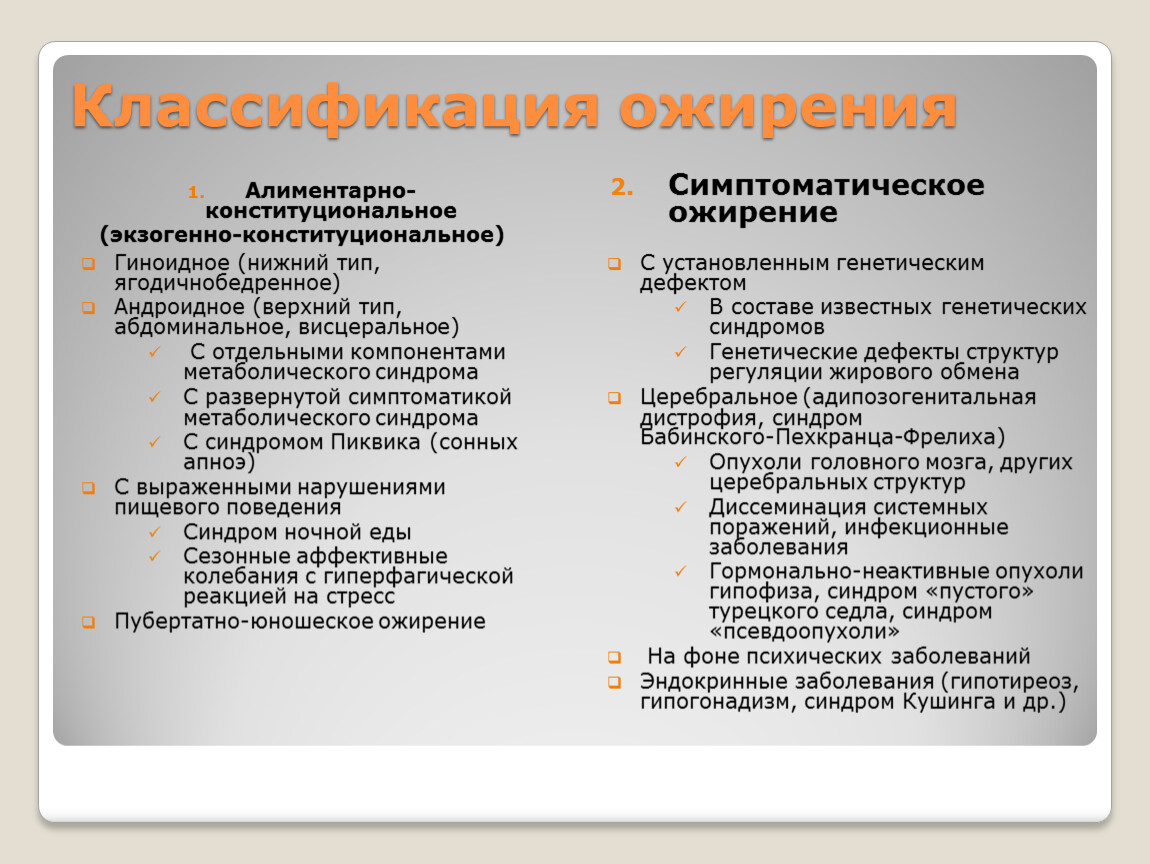 Классификация ожирения

1. Алиментарно-конституциональное (экзогенно-конституциональное)

Гиноидное (нижний тип, ягодичнобедренное)
Андроидное (верхний тип, абдоминальное, висцеральное)
С отдельными компонентами метаболического синдрома
С развернутой симптоматикой метаболического синдрома
С синдромом Пиквика (сонных апноэ)
С выраженными нарушениями пищевого поведения
Синдром ночной еды
Сезонные аффективные колебания с гиперфагической реакцией на стресс
Пубертатно-юношеское ожирение

2. Симптоматическое ожирение

С установленным генетическим дефектом
В составе известных генетических синдромов
Генетические дефекты структур регуляции жирового обмена
Церебральное (адипозогенитальная дистрофия, синдром Бабинского-Пехкранца-Фрелиха)
Опухоли головного мозга, других церебральных структур
Диссеминация системных поражений, инфекционные заболевания
Гормонально-неактивные опухоли гипофиза, синдром «пустого» турецкого седла, синдром «псевдоопухоли»
На фоне психических заболеваний
Эндокринные заболевания (гипотиреоз, гипогонадизм, синдром Кушинга и др.)